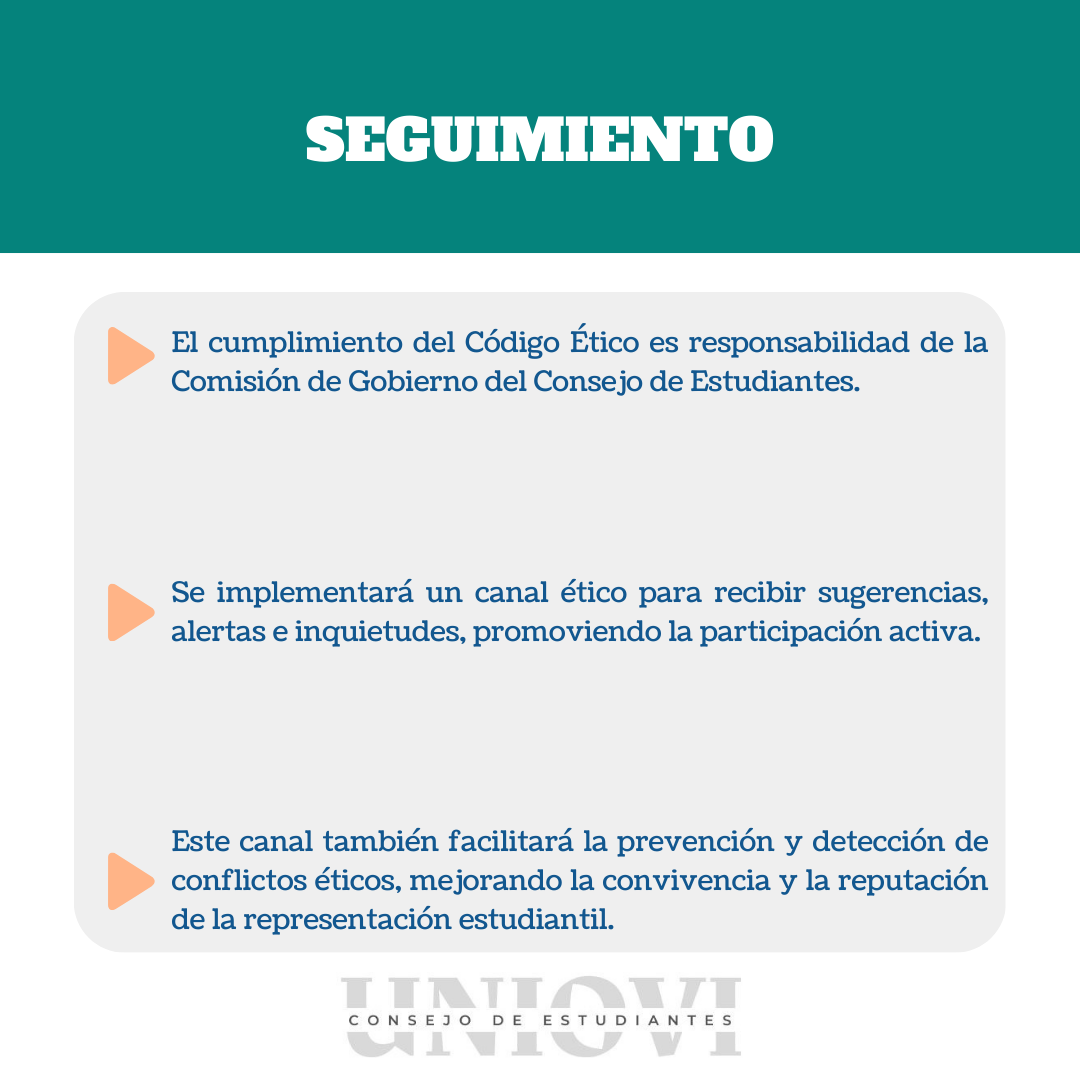 SEGUIMIENTO

El cumplimiento del Código Ético es responsabilidad de la Comisión de Gobierno del Consejo de Estudiantes.

Se implementará un canal ético para recibir sugerencias, alertas e inquietudes, promoviendo la participación activa.

Este canal también facilitará la prevención y detección de conflictos éticos, mejorando la convivencia y la reputación de la representación estudiantil.

UNIOVI
CONSEJO DE ESTUDIANTES